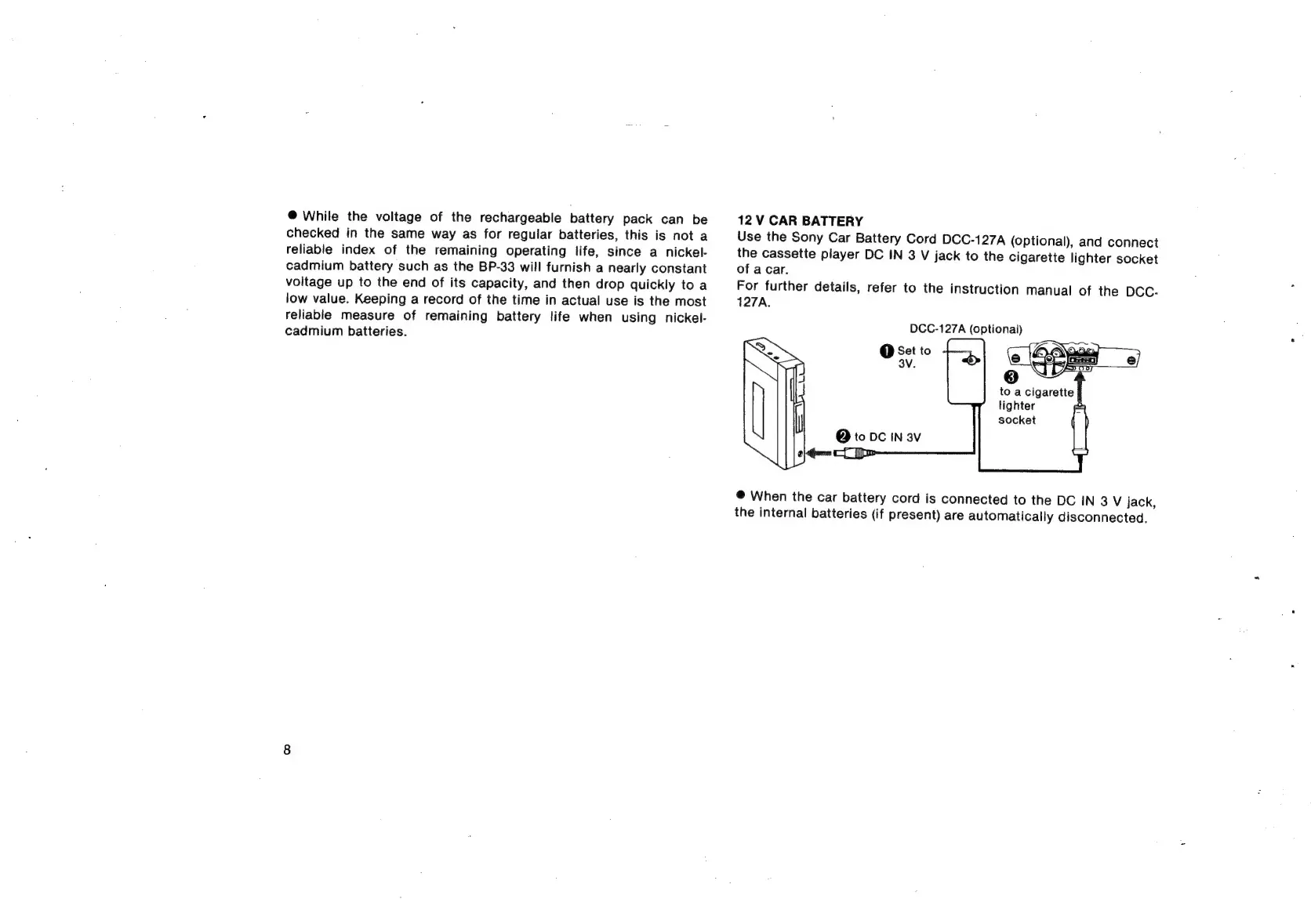 ● While the voltage of the rechargeable battery pack can be checked in the same way as for regular batteries, this is not a reliable index of the remaining operating life, since a nickel-cadmium battery such as the BP-33 will furnish a nearly constant voltage up to the end of its capacity, and then drop quickly to a low value. Keeping a record of the time in actual use is the most reliable measure of remaining battery life when using nickel-cadmium batteries.

8

12 V CAR BATTERY
Use the Sony Car Battery Cord DCC-127A (optional), and connect the cassette player DC IN 3 V jack to the cigarette lighter socket of a car.
For further details, refer to the instruction manual of the DCC-127A.

DCC-127A (optional)
❶ Set to 3V.
❷ to DC IN 3V
❸ to a cigarette lighter socket

● When the car battery cord is connected to the DC IN 3 V jack, the internal batteries (if present) are automatically disconnected.